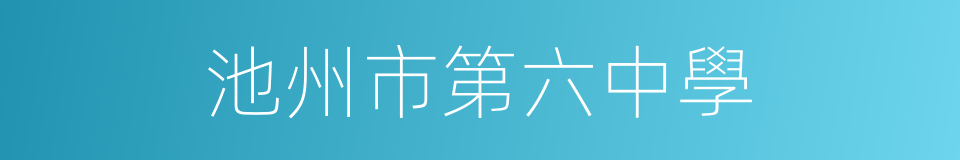 池州市第六中學